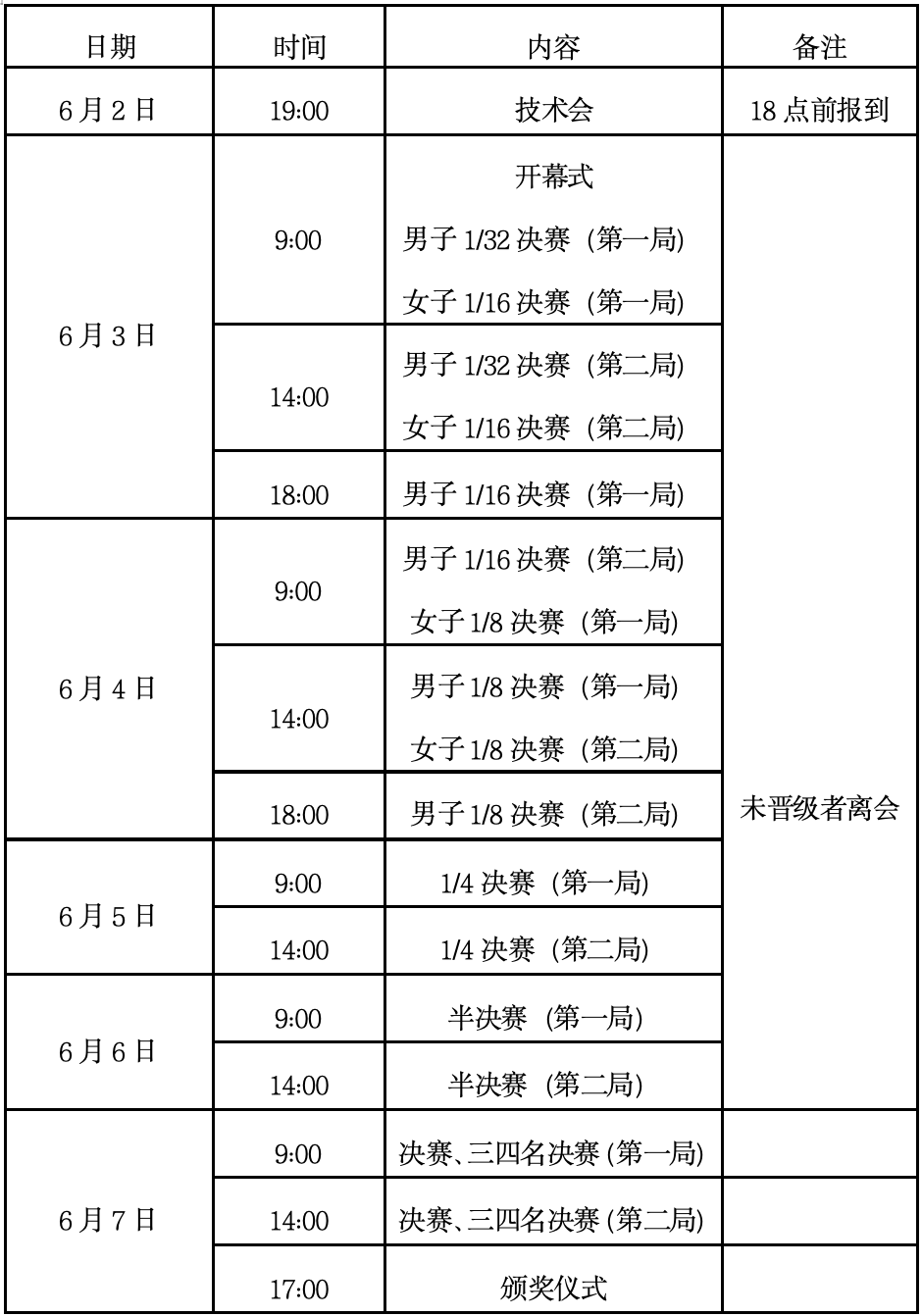 | 日期 | 时间 | 内容 | 备注 |
|---|---|---|---|
| 6月2日 | 19:00 | 技术会 | 18点前报到 |
| 6月3日 | 9:00 | 开幕式 男子1/32决赛（第一局） 女子1/16决赛（第一局） | 未晋级者离会 |
|  | 14:00 | 男子1/32决赛（第二局） 女子1/16决赛（第二局） |  |
|  | 18:00 | 男子1/16决赛（第一局） |  |
| 6月4日 | 9:00 | 男子1/16决赛（第二局） 女子1/8决赛（第一局） |  |
|  | 14:00 | 男子1/8决赛（第一局） 女子1/8决赛（第二局） |  |
|  | 18:00 | 男子1/8决赛（第二局） |  |
| 6月5日 | 9:00 | 1/4决赛（第一局） |  |
|  | 14:00 | 1/4决赛（第二局） |  |
| 6月6日 | 9:00 | 半决赛（第一局） |  |
|  | 14:00 | 半决赛（第二局） |  |
| 6月7日 | 9:00 | 决赛、三四名决赛(第一局) |  |
|  | 14:00 | 决赛、三四名决赛(第二局) |  |
|  | 17:00 | 颁奖仪式 |  |